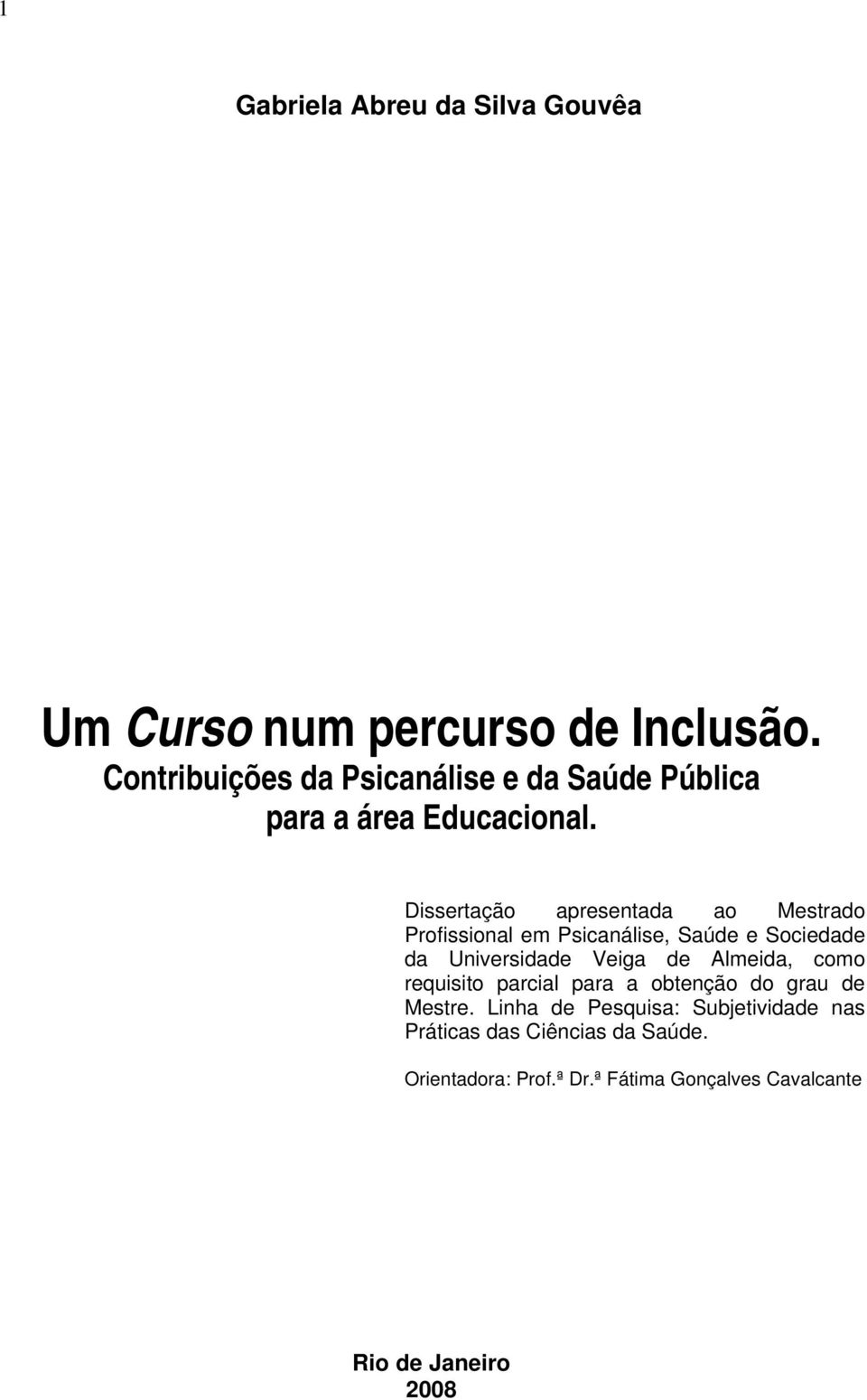 1

Gabriela Abreu da Silva Gouvêa

Um Curso num percurso de Inclusão.
Contribuições da Psicanálise e da Saúde Pública para a área Educacional.

Dissertação apresentada ao Mestrado Profissional em Psicanálise, Saúde e Sociedade da Universidade Veiga de Almeida, como requisito parcial para a obtenção do grau de Mestre. Linha de Pesquisa: Subjetividade nas Práticas das Ciências da Saúde.

Orientadora: Prof.ª Dr.ª Fátima Gonçalves Cavalcante

Rio de Janeiro
2008